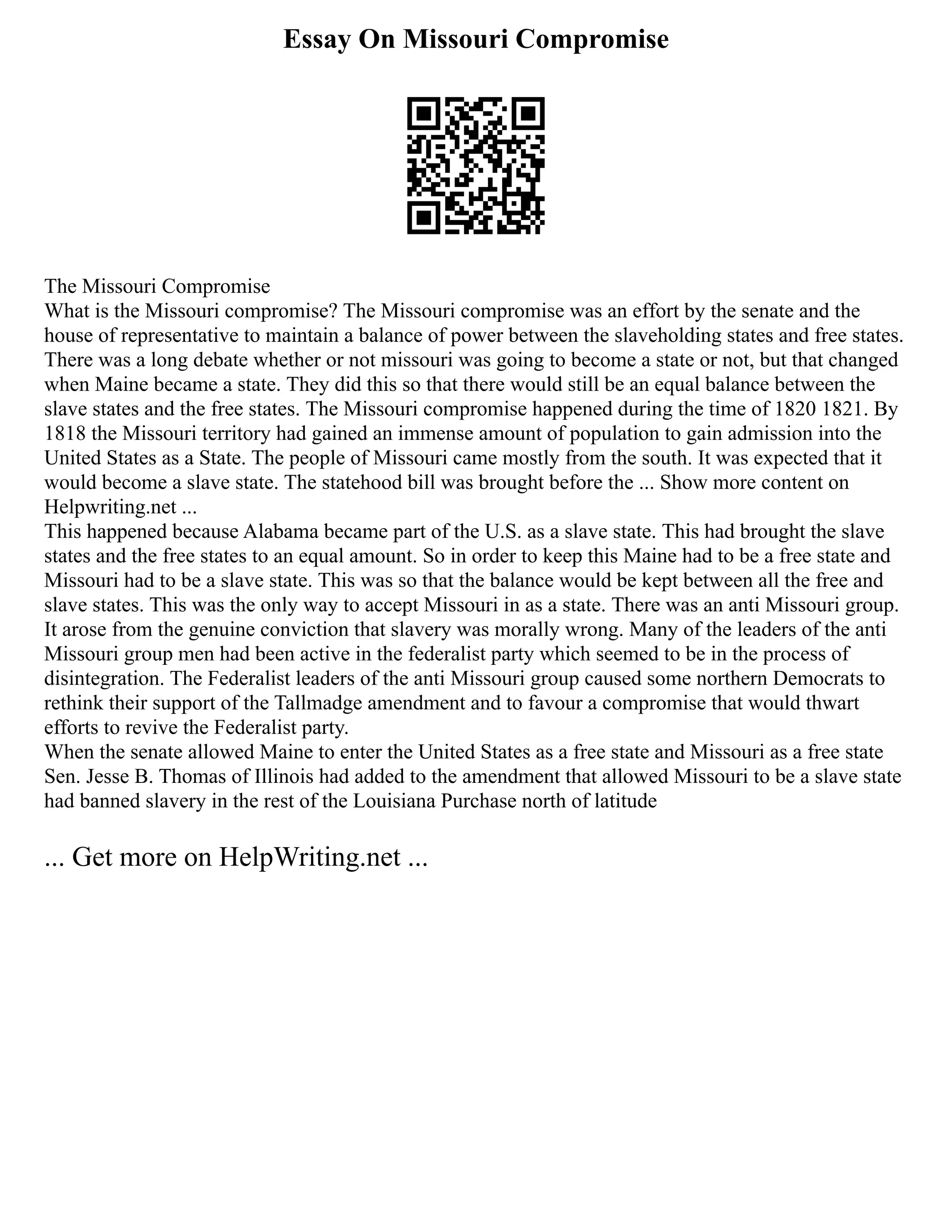 Essay On Missouri Compromise

The Missouri Compromise
What is the Missouri compromise? The Missouri compromise was an effort by the senate and the house of representative to maintain a balance of power between the slaveholding states and free states. There was a long debate whether or not missouri was going to become a state or not, but that changed when Maine became a state. They did this so that there would still be an equal balance between the slave states and the free states. The Missouri compromise happened during the time of 1820 1821. By 1818 the Missouri territory had gained an immense amount of population to gain admission into the United States as a State. The people of Missouri came mostly from the south. It was expected that it would become a slave state. The statehood bill was brought before the ... Show more content on Helpwriting.net ...
This happened because Alabama became part of the U.S. as a slave state. This had brought the slave states and the free states to an equal amount. So in order to keep this Maine had to be a free state and Missouri had to be a slave state. This was so that the balance would be kept between all the free and slave states. This was the only way to accept Missouri in as a state. There was an anti Missouri group. It arose from the genuine conviction that slavery was morally wrong. Many of the leaders of the anti Missouri group men had been active in the federalist party which seemed to be in the process of disintegration. The Federalist leaders of the anti Missouri group caused some northern Democrats to rethink their support of the Tallmadge amendment and to favour a compromise that would thwart efforts to revive the Federalist party.
When the senate allowed Maine to enter the United States as a free state and Missouri as a free state Sen. Jesse B. Thomas of Illinois had added to the amendment that allowed Missouri to be a slave state had banned slavery in the rest of the Louisiana Purchase north of latitude

... Get more on HelpWriting.net ...